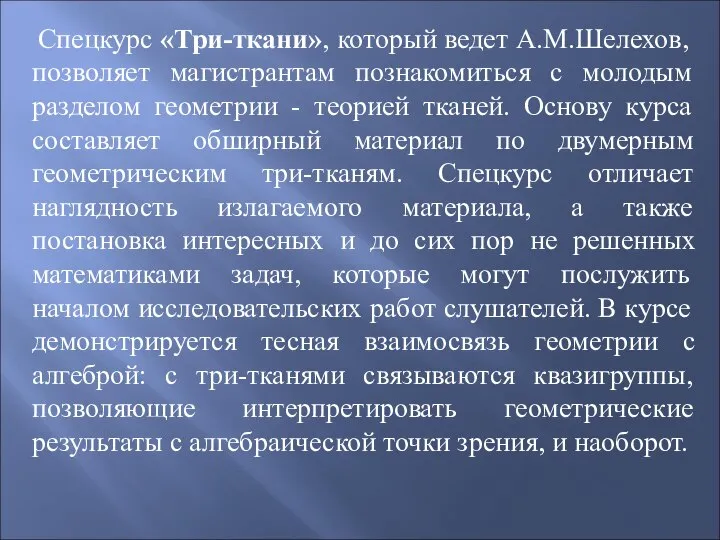 Спецкурс «Три-ткани», который ведет А.М.Шелехов, позволяет магистрантам познакомиться с молодым разделом геометрии - теорией тканей. Основу курса составляет обширный материал по двумерным геометрическим три-тканям. Спецкурс отличает наглядность излагаемого материала, а также постановка интересных и до сих пор не решенных математиками задач, которые могут послужить началом исследовательских работ слушателей. В курсе демонстрируется тесная взаимосвязь геометрии с алгеброй: с три-тканями связываются квазигруппы, позволяющие интерпретировать геометрические результаты с алгебраической точки зрения, и наоборот.